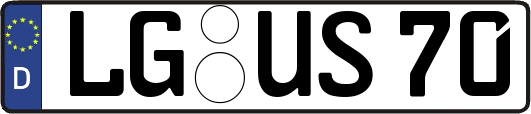 D LG US 70